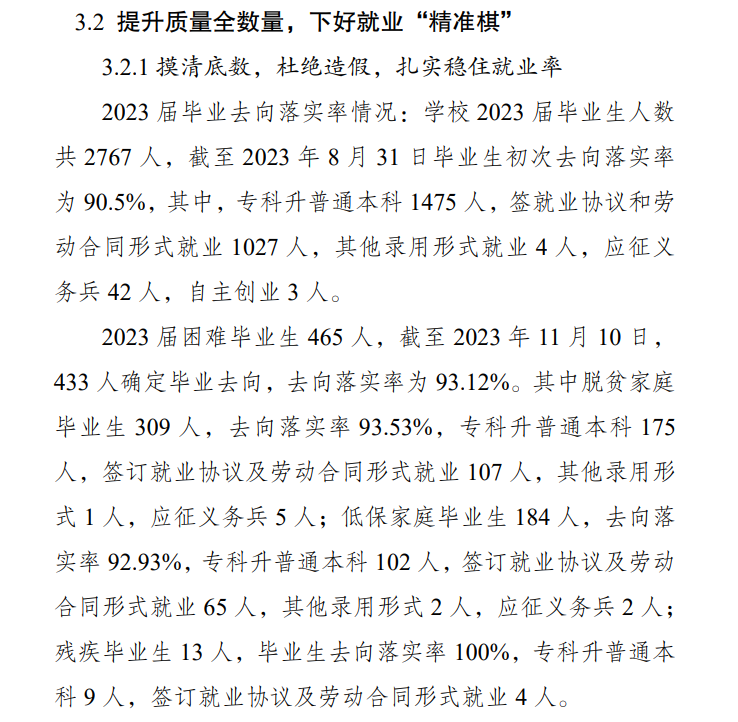 3.2 提升质量全数量，下好就业“精准棋”

3.2.1 摸清底数，杜绝造假，扎实稳住就业率

2023 届毕业去向落实率情况：学校 2023 届毕业生人数共 2767 人，截至 2023 年 8 月 31 日毕业生初次去向落实率为 90.5%，其中，专科升普通本科 1475 人，签就业协议和劳动合同形式就业 1027 人，其他录用形式就业 4 人，应征义务兵 42 人，自主创业 3 人。

2023 届困难毕业生 465 人，截至 2023 年 11 月 10 日，433 人确定毕业去向，去向落实率为 93.12%。其中脱贫家庭毕业生 309 人，去向落实率 93.53%，专科升普通本科 175 人，签订就业协议及劳动合同形式就业 107 人，其他录用形式 1 人，应征义务兵 5 人；低保家庭毕业生 184 人，去向落实率 92.93%，专科升普通本科 102 人，签订就业协议及劳动合同形式就业 65 人，其他录用形式 2 人，应征义务兵 2 人；残疾毕业生 13 人，毕业生去向落实率 100%，专科升普通本科 9 人，签订就业协议及劳动合同形式就业 4 人。